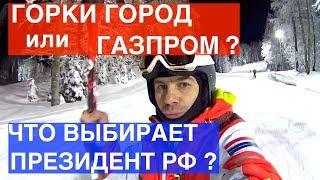 ГОРКИ ГОРОД
или ГАЗПРОМ ?

ЧТО ВЫБИРАЕТ
ПРЕЗИДЕНТ РФ ?